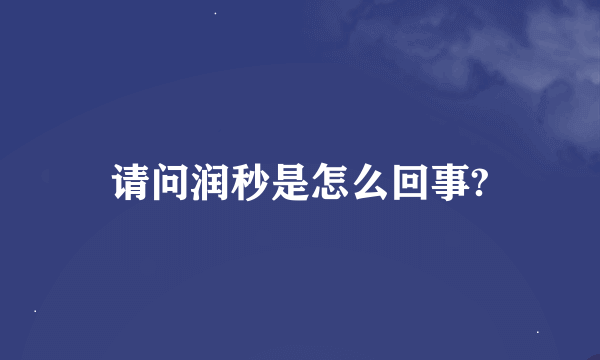 请问润秒是怎么回事?